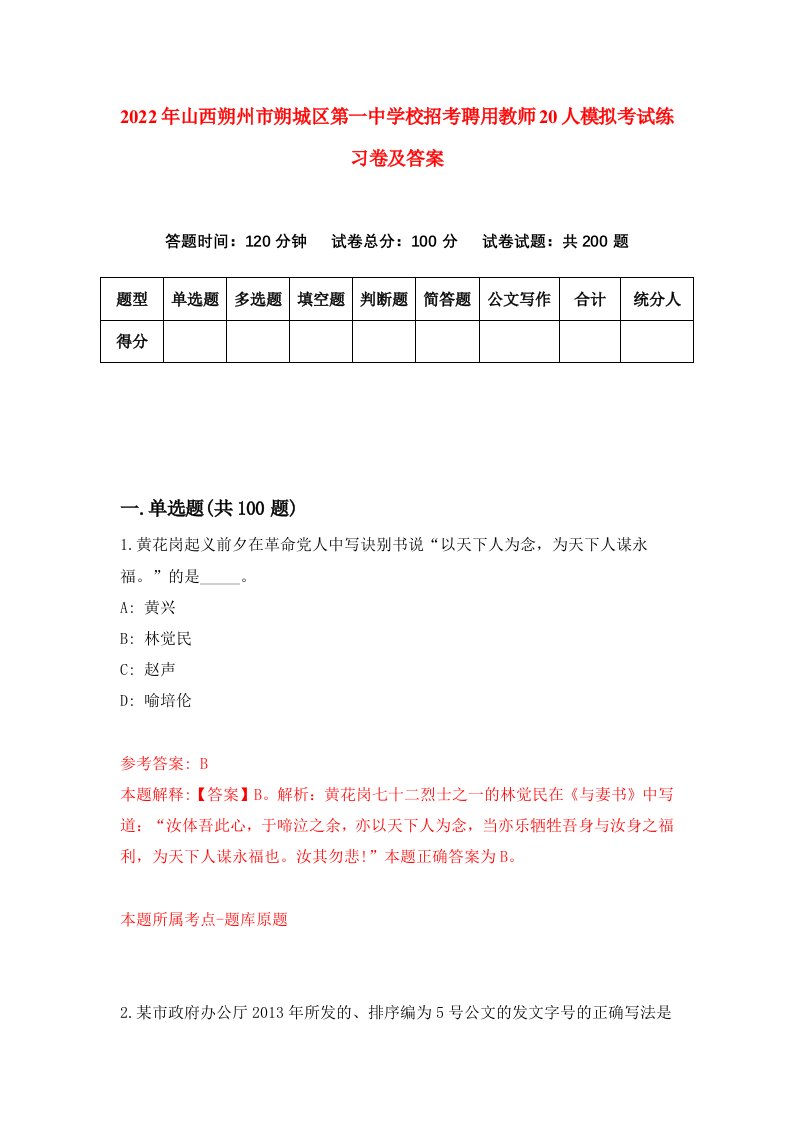 2022年山西朔州市朔城区第一中学校招考聘用教师20人模拟考试练习卷及答案

答题时间：120分钟　试卷总分：100分　试卷试题：共200题

| 题型 | 单选题 | 多选题 | 填空题 | 判断题 | 简答题 | 公文写作 | 合计 | 统分人 |
|---|---|---|---|---|---|---|---|---|
| 得分 | | | | | | | | |

一.单选题(共100题)

1.黄花岗起义前夕在革命党人中写诀别书说“以天下人为念，为天下人谋永福。”的是_____。

A: 黄兴

B: 林觉民

C: 赵声

D: 喻培伦

参考答案: B

本题解释:【答案】B。解析：黄花岗七十二烈士之一的林觉民在《与妻书》中写道：“汝体吾此心，于啼泣之余，亦以天下人为念，当亦乐牺牲吾身与汝身之福利，为天下人谋永福也。汝其勿悲!”本题正确答案为B。

本题所属考点-题库原题

2.某市政府办公厅2013年所发的、排序编为5号公文的发文字号的正确写法是